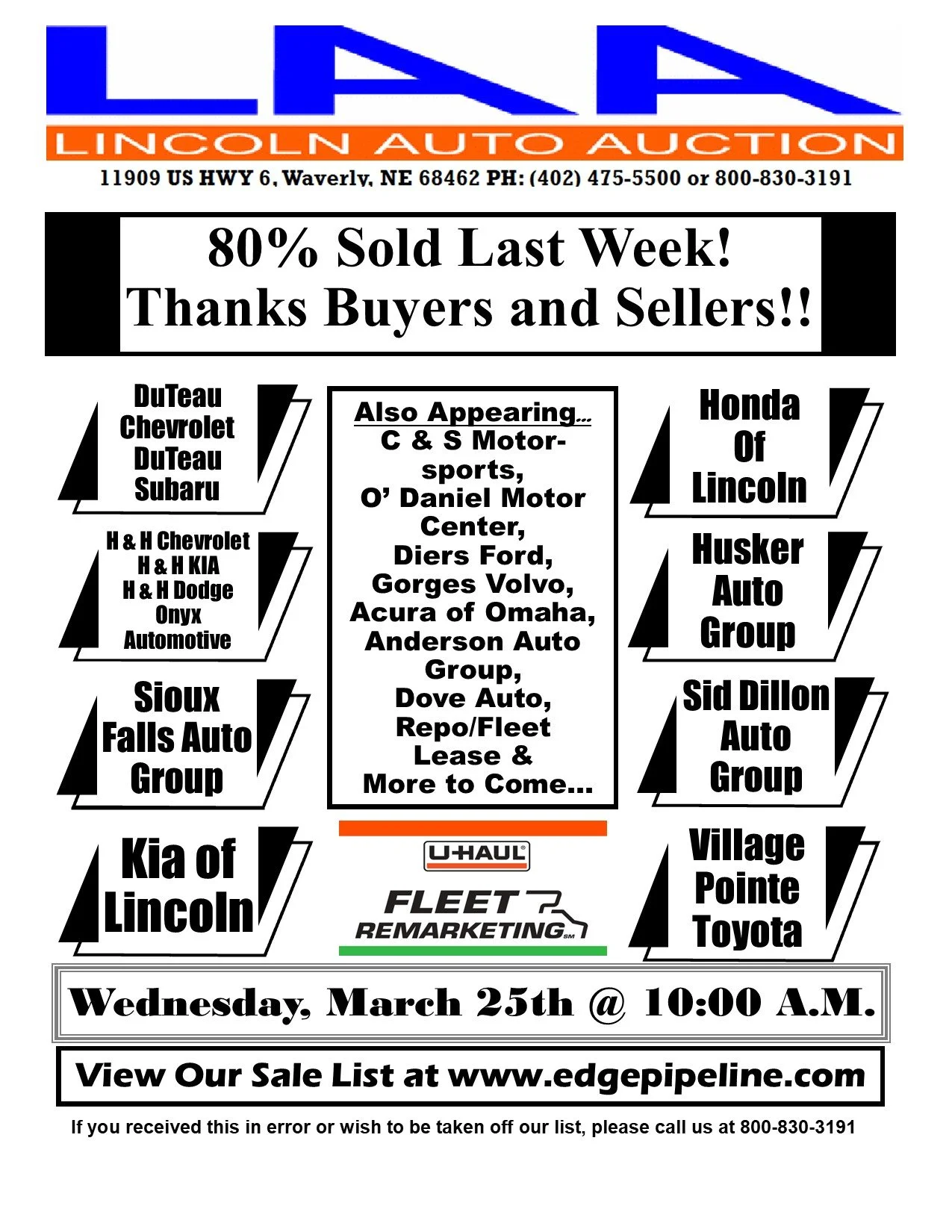 LAA

LINCOLN AUTO AUCTION

11909 US HWY 6, Waverly, NE 68462 PH: (402) 475-5500 or 800-830-3191

80% Sold Last Week!
Thanks Buyers and Sellers!!

DuTeau
Chevrolet
DuTeau
Subaru

H & H Chevrolet
H & H KIA
H & H Dodge
Onyx
Automotive

Sioux
Falls Auto
Group

Kia of
Lincoln

Also Appearing...

C & S Motorsports, O' Daniel Motor Center, Diers Ford, Gorges Volvo, Acura of Omaha, Anderson Auto Group, Dove Auto, Repo/Fleet Lease & More to Come...

U-HAUL

FLEET
REMARKETING

Honda
Of
Lincoln

Husker
Auto
Group

Sid Dillon
Auto
Group

Village
Pointe
Toyota

Wednesday, March 25th @ 10:00 A.M.

View Our Sale List at www.edgepipeline.com

If you received this in error or wish to be taken off our list, please call us at 800-830-3191